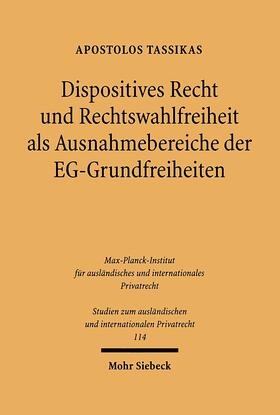 APOSTOLOS TASSIKAS

Dispositives Recht und Rechtswahlfreiheit als Ausnahmebereiche der EG-Grundfreiheiten

Max-Planck-Institut für ausländisches und internationales Privatrecht

Studien zum ausländischen und internationalen Privatrecht 114

Mohr Siebeck